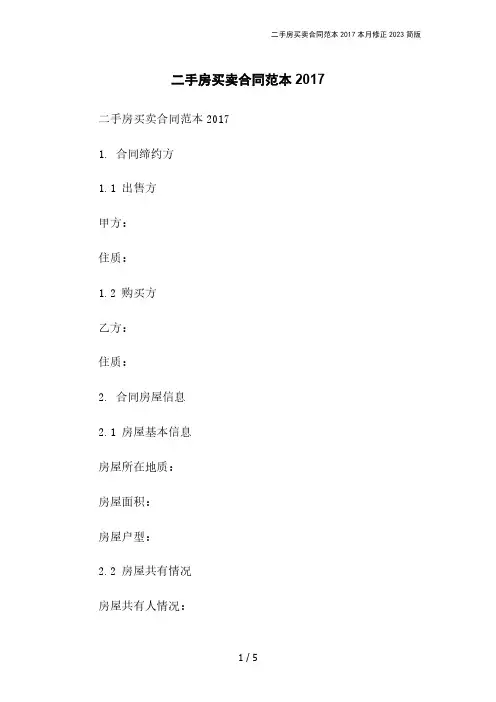 二手房买卖合同范本 2017 本月修正 2023 简版

二手房买卖合同范本 2017

二手房买卖合同范本 2017

1. 合同缔约方

1.1 出售方

甲方：

住质：

1.2 购买方

乙方：

住质：

2. 合同房屋信息

2.1 房屋基本信息

房屋所在地质：

房屋面积：

房屋户型：

2.2 房屋共有情况

房屋共有人情况：

1 / 5